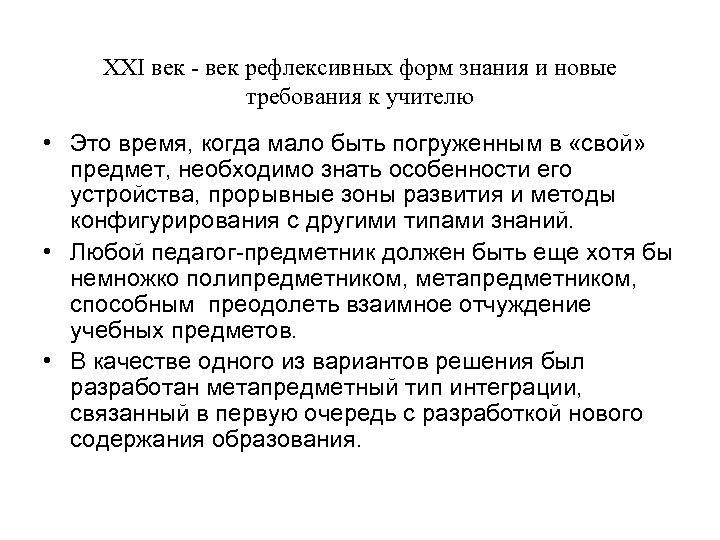 XXI век - век рефлексивных форм знания и новые требования к учителю

• Это время, когда мало быть погруженным в «свой» предмет, необходимо знать особенности его устройства, прорывные зоны развития и методы конфигурирования с другими типами знаний.

• Любой педагог-предметник должен быть еще хотя бы немножко полипредметником, метапредметником, способным  преодолеть взаимное отчуждение учебных предметов.

• В качестве одного из вариантов решения был разработан метапредметный тип интеграции, связанный в первую очередь с разработкой нового содержания образования.